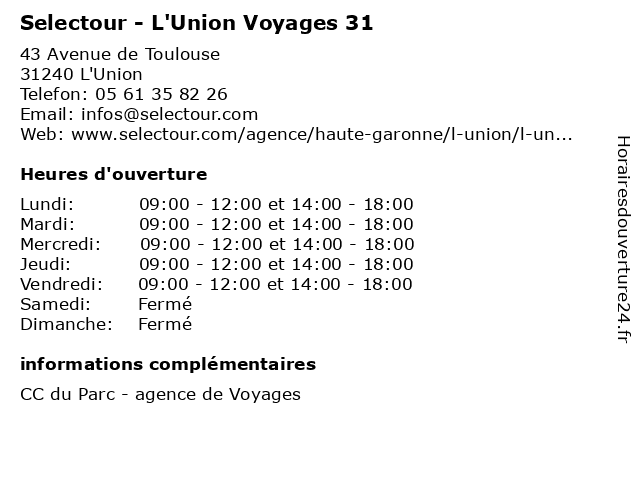 Selectour - L'Union Voyages 31

43 Avenue de Toulouse
31240 L'Union
Telefon: 05 61 35 82 26
Email: infos@selectour.com
Web: www.selectour.com/agence/haute-garonne/l-union/l-un...

Heures d'ouverture

Lundi: 09:00 - 12:00 et 14:00 - 18:00
Mardi: 09:00 - 12:00 et 14:00 - 18:00
Mercredi: 09:00 - 12:00 et 14:00 - 18:00
Jeudi: 09:00 - 12:00 et 14:00 - 18:00
Vendredi: 09:00 - 12:00 et 14:00 - 18:00
Samedi: Fermé
Dimanche: Fermé

informations complémentaires

CC du Parc - agence de Voyages

Horairesdouverture24.fr